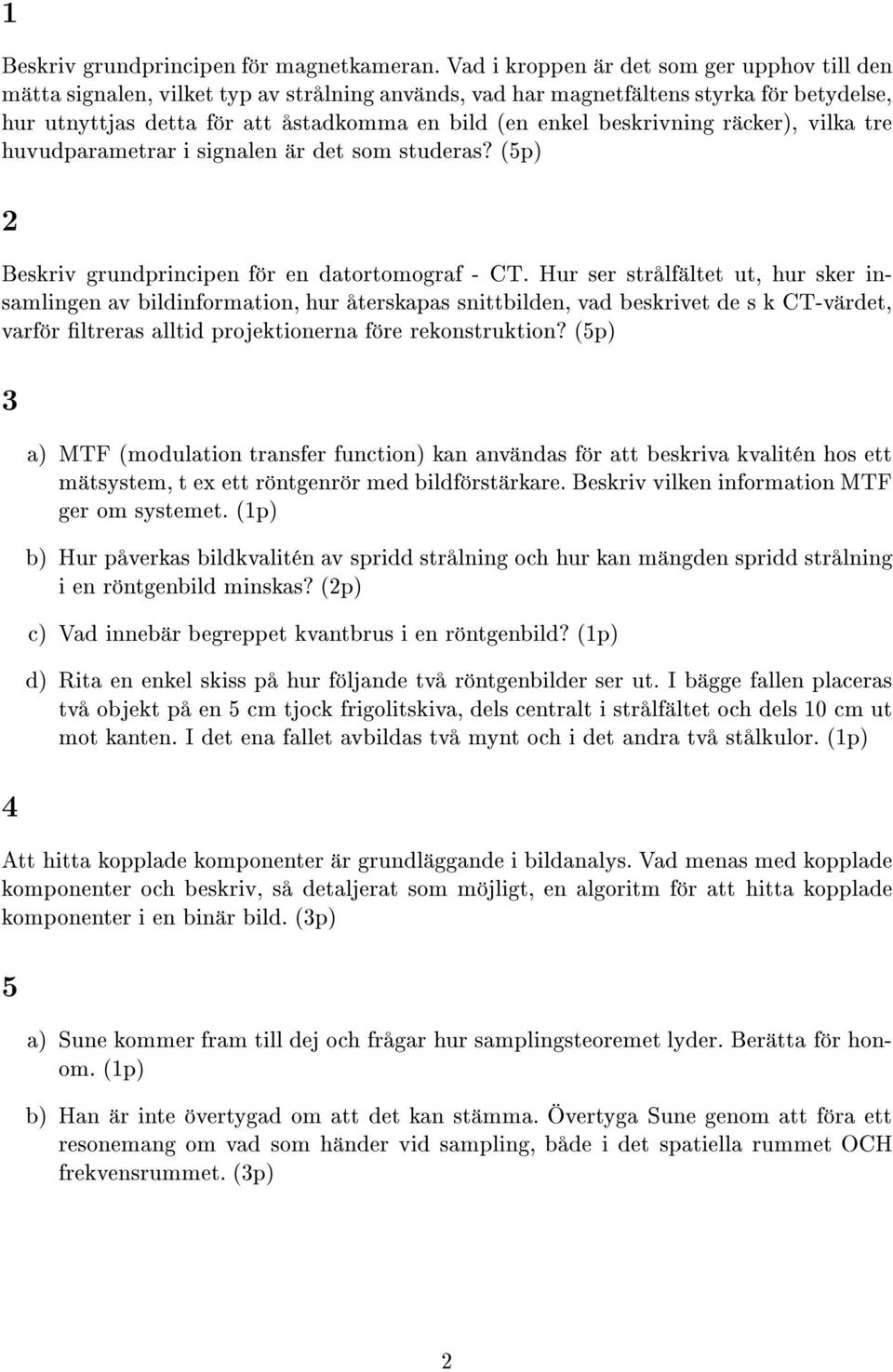 1

Beskriv grundprincipen för magnetkameran. Vad i kroppen är det som ger upphov till den mätta signalen, vilket typ av strålning används, vad har magnetfältens styrka för betydelse, hur utnyttjas detta för att åstadkomma en bild (en enkel beskrivning räcker), vilka tre huvudparametrar i signalen är det som studeras? (5p)

2

Beskriv grundprincipen för en datortomograf - CT. Hur ser strålfältet ut, hur sker insamlingen av bildinformation, hur återskapas snittbilden, vad beskrivet de s k CT-värdet, varför filtreras alltid projektionerna före rekonstruktion? (5p)

3

a) MTF (modulation transfer function) kan användas för att beskriva kvalitén hos ett mätsystem, t ex ett röntgenrör med bildförstärkare. Beskriv vilken information MTF ger om systemet. (1p)

b) Hur påverkas bildkvalitén av spridd strålning och hur kan mängden spridd strålning i en röntgenbild minskas? (2p)

c) Vad innebär begreppet kvantbrus i en röntgenbild? (1p)

d) Rita en enkel skiss på hur följande två röntgenbilder ser ut. I bägge fallen placeras två objekt på en 5 cm tjock frigolitskiva, dels centralt i strålfältet och dels 10 cm ut mot kanten. I det ena fallet avbildas två mynt och i det andra två stålkulor. (1p)

4

Att hitta kopplade komponenter är grundläggande i bildanalys. Vad menas med kopplade komponenter och beskriv, så detaljerat som möjligt, en algoritm för att hitta kopplade komponenter i en binär bild. (3p)

5

a) Sune kommer fram till dej och frågar hur samplingsteoremet lyder. Berätta för honom. (1p)

b) Han är inte övertygad om att det kan stämma. Övertyga Sune genom att föra ett resonemang om vad som händer vid sampling, både i det spatiella rummet OCH frekvensrummet. (3p)

2